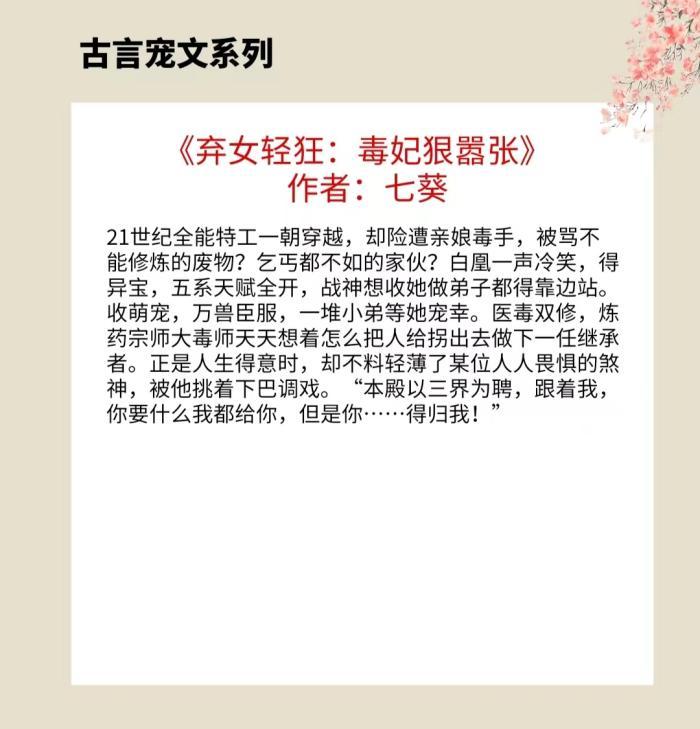 古言宠文系列

《弃女轻狂：毒妃狠嚣张》
作者：七葵

21世纪全能特工一朝穿越，却险遭亲娘毒手，被骂不能修炼的废物？乞丐都不如的家伙？白凰一声冷笑，得异宝，五系天赋全开，战神想收她做弟子都得靠边站。收萌宠，万兽臣服，一堆小弟等她宠幸。医毒双修，炼药宗师大毒师天天想着怎么把人给拐出去做下一任继承者。正是人生得意时，却不料轻薄了某位人人畏惧的煞神，被他挑着下巴调戏。“本殿以三界为聘，跟着我，你要什么我都给你，但是你……得归我！”